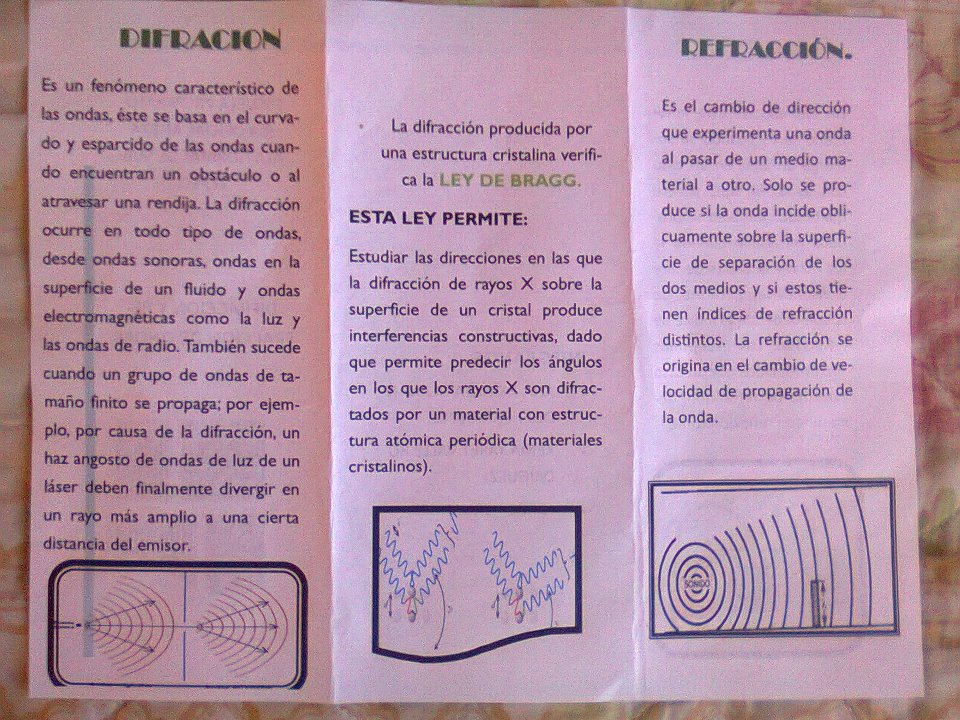 DIFRACION

Es un fenómeno característico de las ondas, éste se basa en el curvado y esparcido de las ondas cuando encuentran un obstáculo o al atravesar una rendija. La difracción ocurre en todo tipo de ondas, desde ondas sonoras, ondas en la superficie de un fluido y ondas electromagnéticas como la luz y las ondas de radio. También sucede cuando un grupo de ondas de tamaño finito se propaga; por ejemplo, por causa de la difracción, un haz angosto de ondas de luz de un láser deben finalmente divergir en un rayo más amplio a una cierta distancia del emisor.

La difracción producida por una estructura cristalina verifica la LEY DE BRAGG.

ESTA LEY PERMITE:

Estudiar las direcciones en las que la difracción de rayos X sobre la superficie de un cristal produce interferencias constructivas, dado que permite predecir los ángulos en los que los rayos X son difractados por un material con estructura atómica periódica (materiales cristalinos).

REFRACCIÓN.

Es el cambio de dirección que experimenta una onda al pasar de un medio material a otro. Solo se produce si la onda incide oblicuamente sobre la superficie de separación de los dos medios y si estos tienen índices de refracción distintos. La refracción se origina en el cambio de velocidad de propagación de la onda.

SONIDO